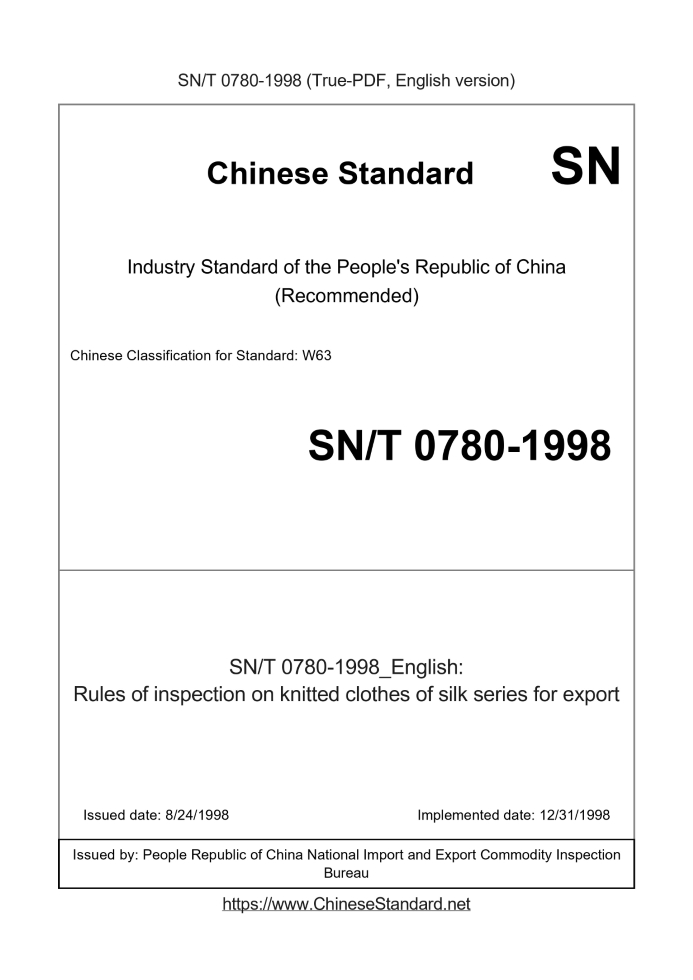 SN/T 0780-1998 (True-PDF, English version)

Chinese Standard

SN

Industry Standard of the People's Republic of China (Recommended)

Chinese Classification for Standard: W63

SN/T 0780-1998

SN/T 0780-1998_English:
Rules of inspection on knitted clothes of silk series for export

Issued date: 8/24/1998

Implemented date: 12/31/1998

Issued by: People Republic of China National Import and Export Commodity Inspection Bureau

https://www.ChineseStandard.net